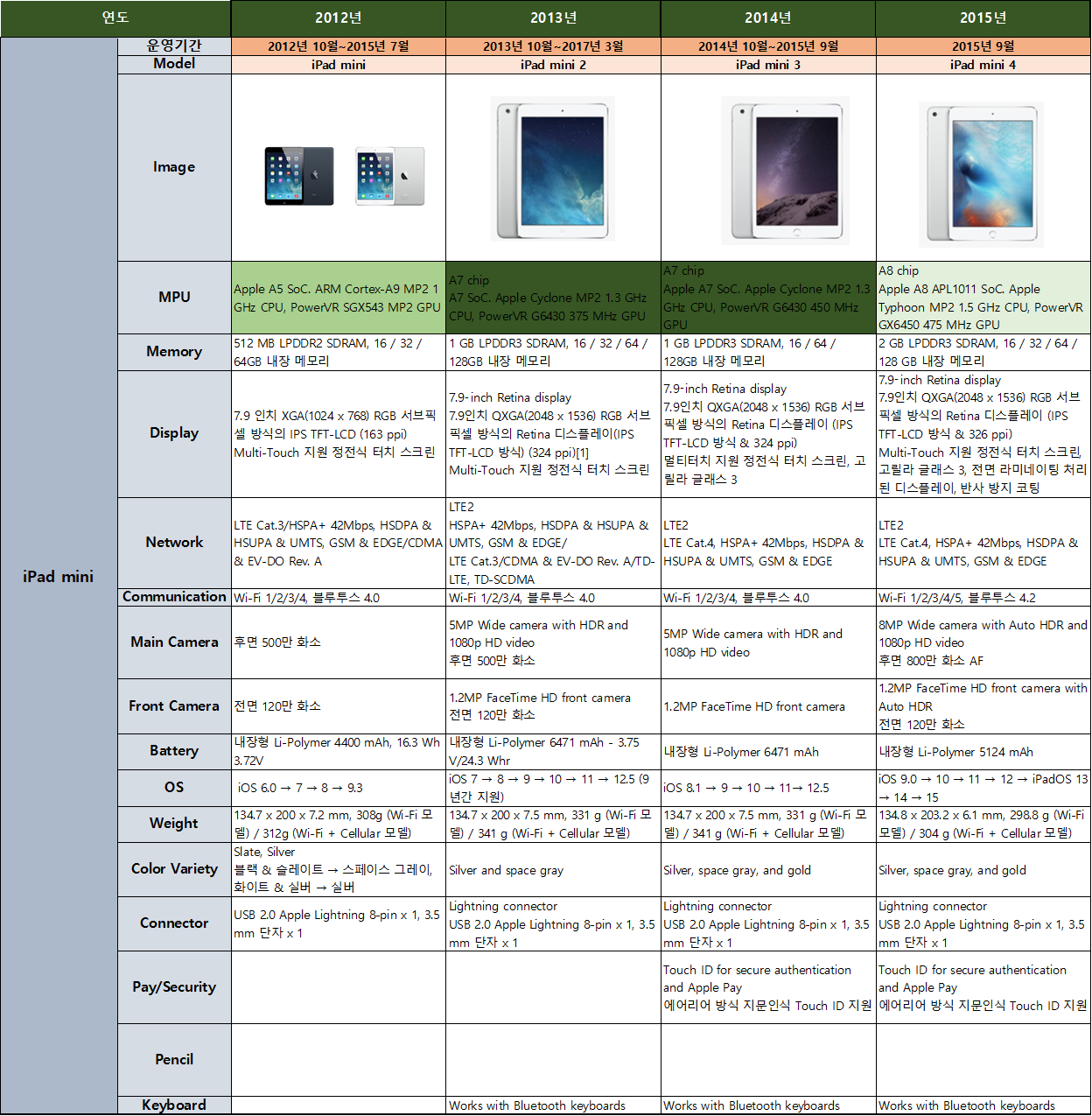 | 연도 | | 2012년 | 2013년 | 2014년 | 2015년 |
|---|---|---|---|---|---|
| iPad mini | 운영기간 | 2012년 10월~2015년 7월 | 2013년 10월~2017년 3월 | 2014년 10월~2015년 9월 | 2015년 9월 |
| | Model | iPad mini | iPad mini 2 | iPad mini 3 | iPad mini 4 |
| | Image | | | | |
| | MPU | Apple A5 SoC. ARM Cortex-A9 MP2 1 GHz CPU, PowerVR SGX543 MP2 GPU | A7 chip A7 SoC. Apple Cyclone MP2 1.3 GHz CPU, PowerVR G6430 375 MHz GPU | A7 chip Apple A7 SoC. Apple Cyclone MP2 1.3 GHz CPU, PowerVR G6430 450 MHz GPU | A8 chip Apple A8 APL1011 SoC. Apple Typhoon MP2 1.5 GHz CPU, PowerVR GX6450 475 MHz GPU |
| | Memory | 512 MB LPDDR2 SDRAM, 16 / 32 / 64GB 내장 메모리 | 1 GB LPDDR3 SDRAM, 16 / 32 / 64 / 128GB 내장 메모리 | 1 GB LPDDR3 SDRAM, 16 / 64 / 128GB 내장 메모리 | 2 GB LPDDR3 SDRAM, 16 / 32 / 64 / 128 GB 내장 메모리 |
| | Display | 7.9 인치 XGA(1024 x 768) RGB 서브픽셀 방식의 IPS TFT-LCD (163 ppi) Multi-Touch 지원 정전식 터치 스크린 | 7.9-inch Retina display 7.9인치 QXGA(2048 x 1536) RGB 서브픽셀 방식의 Retina 디스플레이(IPS TFT-LCD 방식) (324 ppi)[1] Multi-Touch 지원 정전식 터치 스크린 | 7.9-inch Retina display 7.9인치 QXGA(2048 x 1536) RGB 서브픽셀 방식의 Retina 디스플레이 (IPS TFT-LCD 방식 & 324 ppi) 멀티터치 지원 정전식 터치 스크린, 고릴라 글래스 3 | 7.9-inch Retina display 7.9인치 QXGA(2048 x 1536) RGB 서브픽셀 방식의 Retina 디스플레이 (IPS TFT-LCD 방식 & 326 ppi) Multi-Touch 지원 정전식 터치 스크린, 고릴라 글래스 3, 전면 라미네이팅 처리된 디스플레이, 반사 방지 코팅 |
| | Network | LTE Cat.3/HSPA+ 42Mbps, HSDPA & HSUPA & UMTS, GSM & EDGE/CDMA & EV-DO Rev. A | LTE2 HSPA+ 42Mbps, HSDPA & HSUPA & UMTS, GSM & EDGE/ LTE Cat.3/CDMA & EV-DO Rev. A/TD-LTE, TD-SCDMA | LTE2 LTE Cat.4, HSPA+ 42Mbps, HSDPA & HSUPA & UMTS, GSM & EDGE | LTE2 LTE Cat.4, HSPA+ 42Mbps, HSDPA & HSUPA & UMTS, GSM & EDGE |
| | Communication | Wi-Fi 1/2/3/4, 블루투스 4.0 | Wi-Fi 1/2/3/4, 블루투스 4.0 | Wi-Fi 1/2/3/4, 블루투스 4.0 | Wi-Fi 1/2/3/4/5, 블루투스 4.2 |
| | Main Camera | 후면 500만 화소 | 5MP Wide camera with HDR and 1080p HD video 후면 500만 화소 | 5MP Wide camera with HDR and 1080p HD video | 8MP Wide camera with Auto HDR and 1080p HD video 후면 800만 화소 AF |
| | Front Camera | 전면 120만 화소 | 1.2MP FaceTime HD front camera 전면 120만 화소 | 1.2MP FaceTime HD front camera | 1.2MP FaceTime HD front camera with Auto HDR 전면 120만 화소 |
| | Battery | 내장형 Li-Polymer 4400 mAh, 16.3 Wh 3.72V | 내장형 Li-Polymer 6471 mAh - 3.75 V/24.3 Whr | 내장형 Li-Polymer 6471 mAh | 내장형 Li-Polymer 5124 mAh |
| | OS | iOS 6.0 → 7 → 8 → 9.3 | iOS 7 → 8 → 9 → 10 → 11 → 12.5 (9년간 지원) | iOS 8.1 → 9 → 10 → 11→ 12.5 | iOS 9.0 → 10 → 11 → 12 → iPadOS 13 → 14 → 15 |
| | Weight | 134.7 x 200 x 7.2 mm, 308g (Wi-Fi 모델) / 312g (Wi-Fi + Cellular 모델) | 134.7 x 200 x 7.5 mm, 331 g (Wi-Fi 모델) / 341 g (Wi-Fi + Cellular 모델) | 134.7 x 200 x 7.5 mm, 331 g (Wi-Fi 모델) / 341 g (Wi-Fi + Cellular 모델) | 134.8 x 203.2 x 6.1 mm, 298.8 g (Wi-Fi 모델) / 304 g (Wi-Fi + Cellular 모델) |
| | Color Variety | Slate, Silver 블랙 & 슬레이트 → 스페이스 그레이, 화이트 & 실버 → 실버 | Silver and space gray | Silver, space gray, and gold | Silver, space gray, and gold |
| | Connector | USB 2.0 Apple Lightning 8-pin x 1, 3.5 mm 단자 x 1 | Lightning connector USB 2.0 Apple Lightning 8-pin x 1, 3.5 mm 단자 x 1 | Lightning connector USB 2.0 Apple Lightning 8-pin x 1, 3.5 mm 단자 x 1 | Lightning connector USB 2.0 Apple Lightning 8-pin x 1, 3.5 mm 단자 x 1 |
| | Pay/Security | | | Touch ID for secure authentication and Apple Pay 에어리어 방식 지문인식 Touch ID 지원 | Touch ID for secure authentication and Apple Pay 에어리어 방식 지문인식 Touch ID 지원 |
| | Pencil | | | | |
| | Keyboard | | Works with Bluetooth keyboards | Works with Bluetooth keyboards | Works with Bluetooth keyboards |